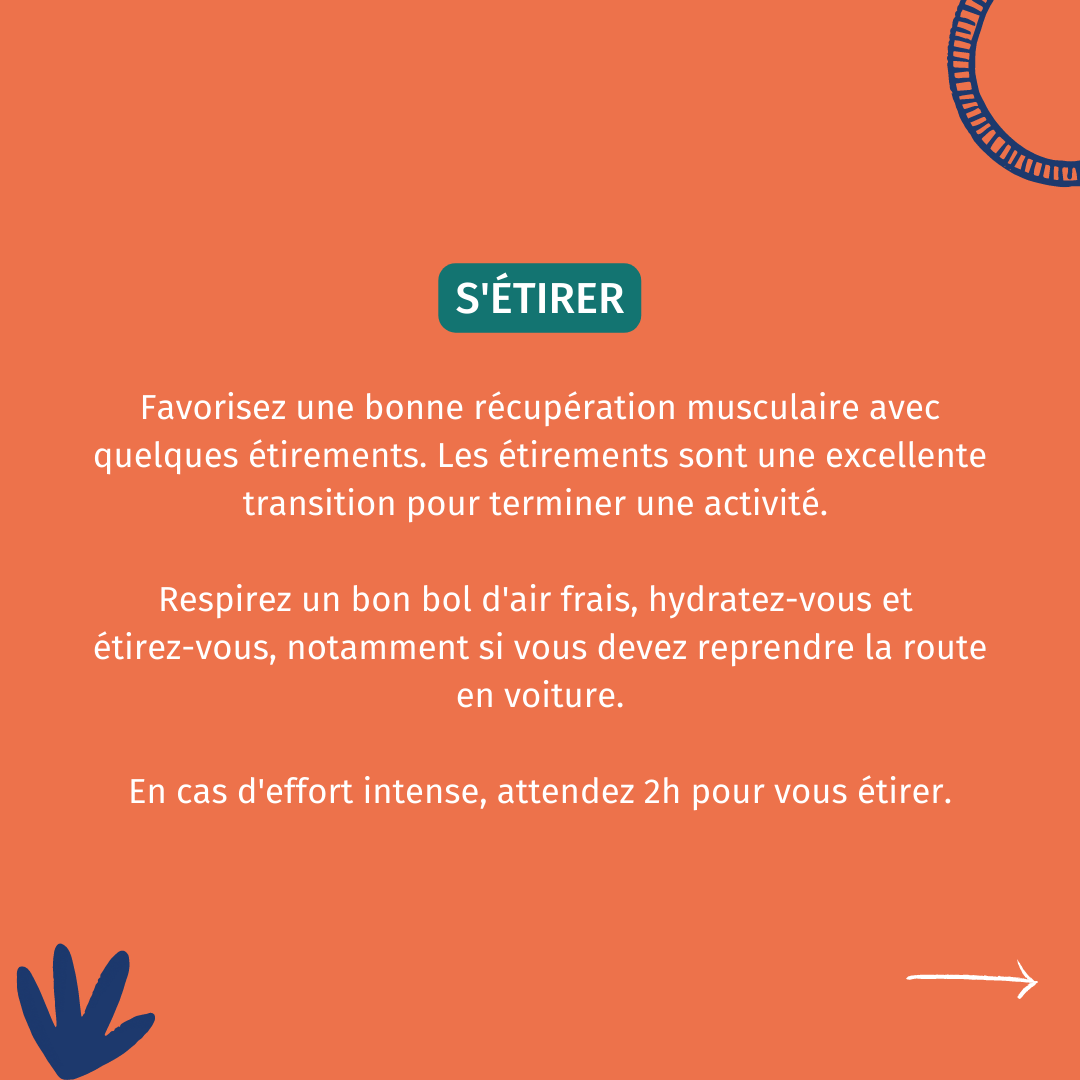 S'ÉTIRER

Favorisez une bonne récupération musculaire avec quelques étirements. Les étirements sont une excellente transition pour terminer une activité.

Respirez un bon bol d'air frais, hydratez-vous et étirez-vous, notamment si vous devez reprendre la route en voiture.

En cas d'effort intense, attendez 2h pour vous étirer.